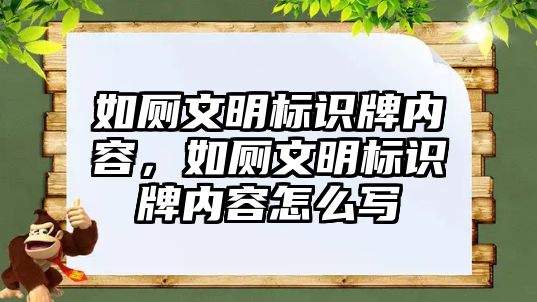 如厕文明标识牌内容，如厕文明标识牌内容怎么写